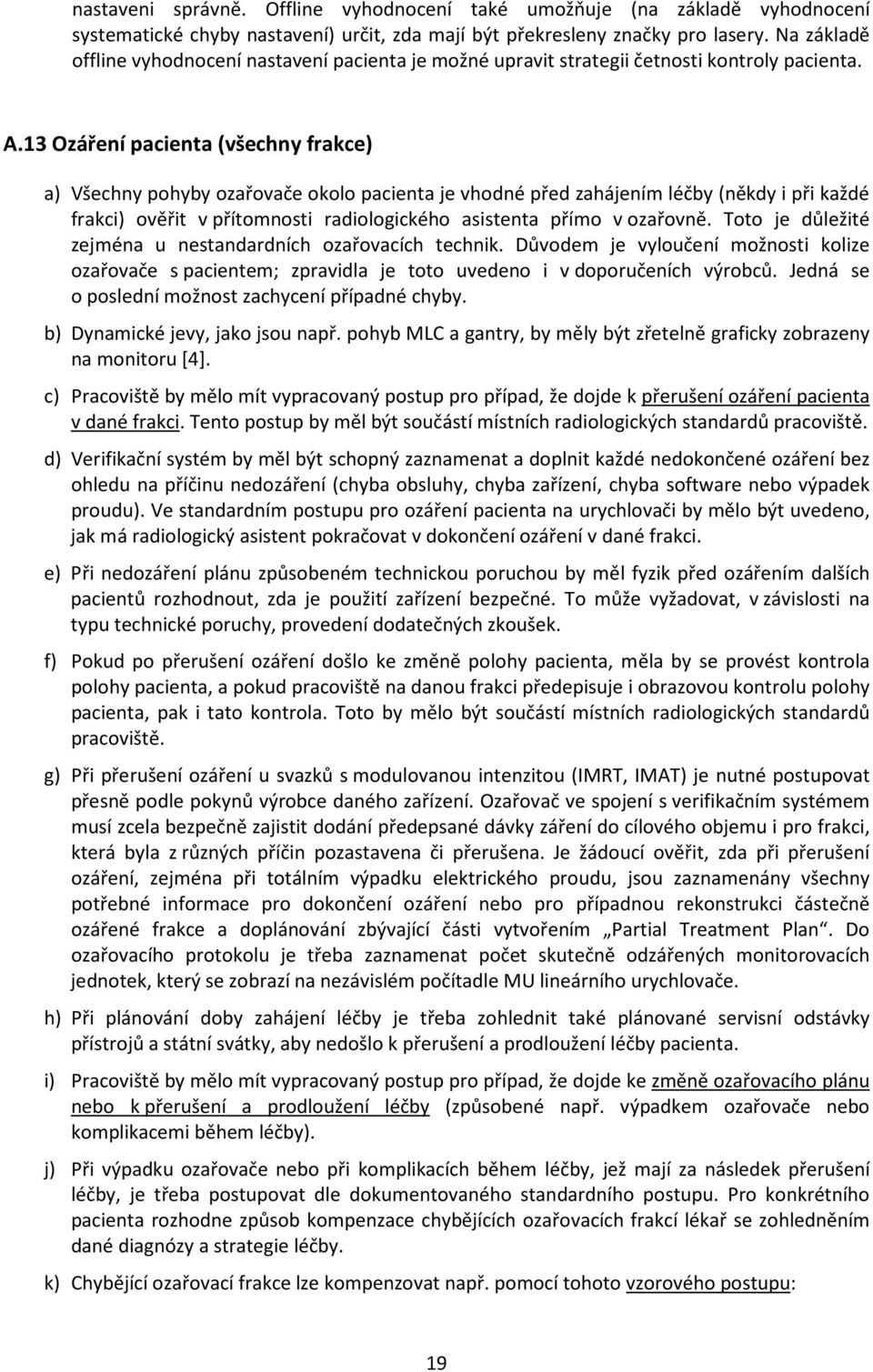 nastaveni správně. Offline vyhodnocení také umožňuje (na základě vyhodnocení systematické chyby nastavení) určit, zda mají být překresleny značky pro lasery. Na základě offline vyhodnocení nastavení pacienta je možné upravit strategii četnosti kontroly pacienta.

A.13 Ozáření pacienta (všechny frakce)

a) Všechny pohyby ozařovače okolo pacienta je vhodné před zahájením léčby (někdy i při každé frakci) ověřit v přítomnosti radiologického asistenta přímo v ozařovně. Toto je důležité zejména u nestandardních ozařovacích technik. Důvodem je vyloučení možnosti kolize ozařovače s pacientem; zpravidla je toto uvedeno i v doporučeních výrobců. Jedná se o poslední možnost zachycení případné chyby.

b) Dynamické jevy, jako jsou např. pohyb MLC a gantry, by měly být zřetelně graficky zobrazeny na monitoru [4].

c) Pracoviště by mělo mít vypracovaný postup pro případ, že dojde k přerušení ozáření pacienta v dané frakci. Tento postup by měl být součástí místních radiologických standardů pracoviště.

d) Verifikační systém by měl být schopný zaznamenat a doplnit každé nedokončené ozáření bez ohledu na příčinu nedozáření (chyba obsluhy, chyba zařízení, chyba software nebo výpadek proudu). Ve standardním postupu pro ozáření pacienta na urychlovači by mělo být uvedeno, jak má radiologický asistent pokračovat v dokončení ozáření v dané frakci.

e) Při nedozáření plánu způsobeném technickou poruchou by měl fyzik před ozářením dalších pacientů rozhodnout, zda je použití zařízení bezpečné. To může vyžadovat, v závislosti na typu technické poruchy, provedení dodatečných zkoušek.

f) Pokud po přerušení ozáření došlo ke změně polohy pacienta, měla by se provést kontrola polohy pacienta, a pokud pracoviště na danou frakci předepisuje i obrazovou kontrolu polohy pacienta, pak i tato kontrola. Toto by mělo být součástí místních radiologických standardů pracoviště.

g) Při přerušení ozáření u svazků s modulovanou intenzitou (IMRT, IMAT) je nutné postupovat přesně podle pokynů výrobce daného zařízení. Ozařovač ve spojení s verifikačním systémem musí zcela bezpečně zajistit dodání předepsané dávky záření do cílového objemu i pro frakci, která byla z různých příčin pozastavena či přerušena. Je žádoucí ověřit, zda při přerušení ozáření, zejména při totálním výpadku elektrického proudu, jsou zaznamenány všechny potřebné informace pro dokončení ozáření nebo pro případnou rekonstrukci částečně ozářené frakce a doplánování zbývající části vytvořením „Partial Treatment Plan“. Do ozařovacího protokolu je třeba zaznamenat počet skutečně odzářených monitorovacích jednotek, který se zobrazí na nezávislém počítadle MU lineárního urychlovače.

h) Při plánování doby zahájení léčby je třeba zohlednit také plánované servisní odstávky přístrojů a státní svátky, aby nedošlo k přerušení a prodloužení léčby pacienta.

i) Pracoviště by mělo mít vypracovaný postup pro případ, že dojde ke změně ozařovacího plánu nebo k přerušení a prodloužení léčby (způsobené např. výpadkem ozařovače nebo komplikacemi během léčby).

j) Při výpadku ozařovače nebo při komplikacích během léčby, jež mají za následek přerušení léčby, je třeba postupovat dle dokumentovaného standardního postupu. Pro konkrétního pacienta rozhodne způsob kompenzace chybějících ozařovacích frakcí lékař se zohledněním dané diagnózy a strategie léčby.

k) Chybějící ozařovací frakce lze kompenzovat např. pomocí tohoto vzorového postupu:

19